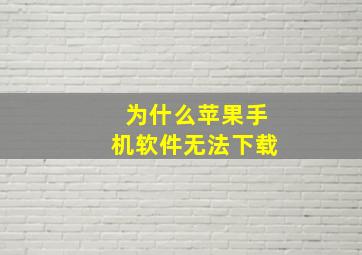 为什么苹果手机软件无法下载